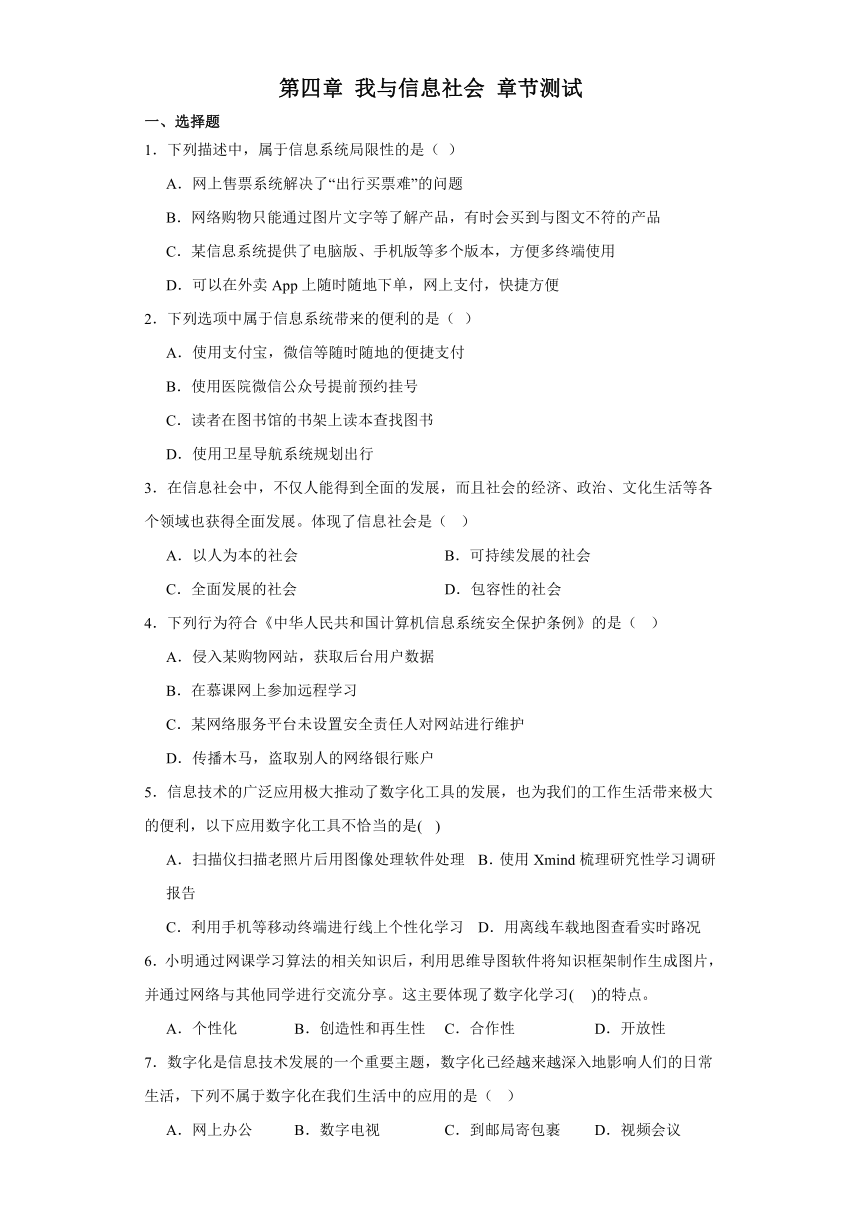 第四章 我与信息社会 章节测试

一、选择题

1．下列描述中，属于信息系统局限性的是（ ）

A．网上售票系统解决了“出行买票难”的问题

B．网络购物只能通过图片文字等了解产品，有时会买到与图文不符的产品

C．某信息系统提供了电脑版、手机版等多个版本，方便多终端使用

D．可以在外卖 App 上随时随地下单，网上支付，快捷方便

2．下列选项中属于信息系统带来的便利的是（ ）

A．使用支付宝，微信等随时随地的便捷支付

B．使用医院微信公众号提前预约挂号

C．读者在图书馆的书架上读本查找图书

D．使用卫星导航系统规划出行

3．在信息社会中，不仅人能得到全面的发展，而且社会的经济、政治、文化生活等各个领域也获得全面发展。体现了信息社会是（ ）

A．以人为本的社会 B．可持续发展的社会

C．全面发展的社会 D．包容性的社会

4．下列行为符合《中华人民共和国计算机信息系统安全保护条例》的是（ ）

A．侵入某购物网站，获取后台用户数据

B．在慕课网上参加远程学习

C．某网络服务平台未设置安全责任人对网站进行维护

D．传播木马，盗取别人的网络银行账户

5．信息技术的广泛应用极大推动了数字化工具的发展，也为我们的工作生活带来极大的便利，以下应用数字化工具不恰当的是( )

A．扫描仪扫描老照片后用图像处理软件处理 B．使用 Xmind 梳理研究性学习调研报告

C．利用手机等移动终端进行线上个性化学习 D．用离线车载地图查看实时路况

6．小明通过网课学习算法的相关知识后，利用思维导图软件将知识框架制作生成图片，并通过网络与其他同学进行交流分享。这主要体现了数字化学习( )的特点。

A．个性化 B．创造性和再生性 C．合作性 D．开放性

7．数字化是信息技术发展的一个重要主题，数字化已经越来越深入地影响人们的日常生活，下列不属于数字化在我们生活中的应用的是（ ）

A．网上办公 B．数字电视 C．到邮局寄包裹 D．视频会议